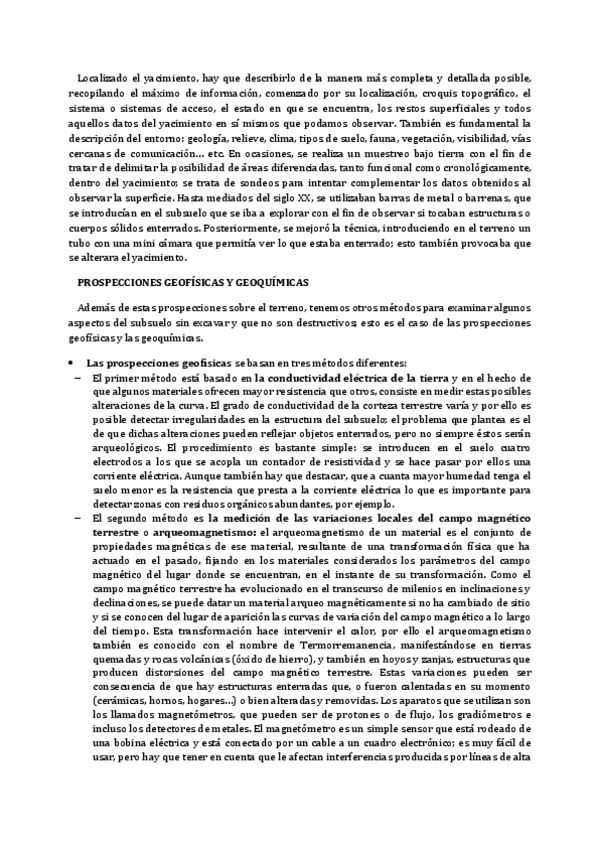 Localizado el yacimiento, hay que describirlo de la manera más completa y detallada posible, recopilando el máximo de información, comenzado por su localización, croquis topográfico, el sistema o sistemas de acceso, el estado en que se encuentra, los restos superficiales y todos aquellos datos del yacimiento en sí mismos que podamos observar. También es fundamental la descripción del entorno: geología, relieve, clima, tipos de suelo, fauna, vegetación, visibilidad, vías cercanas de comunicación… etc. En ocasiones, se realiza un muestreo bajo tierra con el fin de tratar de delimitar la posibilidad de áreas diferenciadas, tanto funcional como cronológicamente, dentro del yacimiento; se trata de sondeos para intentar complementar los datos obtenidos al observar la superficie. Hasta mediados del siglo XX, se utilizaban barras de metal o barrenas, que se introducían en el subsuelo que se iba a explorar con el fin de observar si tocaban estructuras o cuerpos sólidos enterrados. Posteriormente, se mejoró la técnica, introduciendo en el terreno un tubo con una mini cámara que permitía ver lo que estaba enterrado; esto también provocaba que se alterara el yacimiento.

PROSPECCIONES GEOFÍSICAS Y GEOQUÍMICAS

Además de estas prospecciones sobre el terreno, tenemos otros métodos para examinar algunos aspectos del subsuelo sin excavar y que no son destructivos; esto es el caso de las prospecciones geofísicas y las geoquímicas.

• Las prospecciones geofísicas se basan en tres métodos diferentes:
– El primer método está basado en la conductividad eléctrica de la tierra y en el hecho de que algunos materiales ofrecen mayor resistencia que otros, consiste en medir estas posibles alteraciones de la curva. El grado de conductividad de la corteza terrestre varía y por ello es posible detectar irregularidades en la estructura del subsuelo; el problema que plantea es el de que dichas alteraciones pueden reflejar objetos enterrados, pero no siempre éstos serán arqueológicos. El procedimiento es bastante simple: se introducen en el suelo cuatro electrodos a los que se acopla un contador de resistividad y se hace pasar por ellos una corriente eléctrica. Aunque también hay que destacar, que a cuanta mayor humedad tenga el suelo menor es la resistencia que presta a la corriente eléctrica lo que es importante para detectar zonas con residuos orgánicos abundantes, por ejemplo.
– El segundo método es la medición de las variaciones locales del campo magnético terrestre o arqueomagnetismo: el arqueomagnetismo de un material es el conjunto de propiedades magnéticas de ese material, resultante de una transformación física que ha actuado en el pasado, fijando en los materiales considerados los parámetros del campo magnético del lugar donde se encuentran, en el instante de su transformación. Como el campo magnético terrestre ha evolucionado en el transcurso de milenios en inclinaciones y declinaciones, se puede datar un material arqueo magnéticamente si no ha cambiado de sitio y si se conocen del lugar de aparición las curvas de variación del campo magnético a lo largo del tiempo. Esta transformación hace intervenir el calor, por ello el arqueomagnetismo también es conocido con el nombre de Termorremanencia, manifestándose en tierras quemadas y rocas volcánicas (óxido de hierro), y también en hoyos y zanjas, estructuras que producen distorsiones del campo magnético terrestre. Estas variaciones pueden ser consecuencia de que hay estructuras enterradas que, o fueron calentadas en su momento (cerámicas, hornos, hogares…) o bien alteradas y removidas. Los aparatos que se utilizan son los llamados magnetómetros, que pueden ser de protones o de flujo, los gradiómetros e incluso los detectores de metales. El magnetómetro es un simple sensor que está rodeado de una bobina eléctrica y está conectado por un cable a un cuadro electrónico; es muy fácil de usar, pero hay que tener en cuenta que le afectan interferencias producidas por líneas de alta